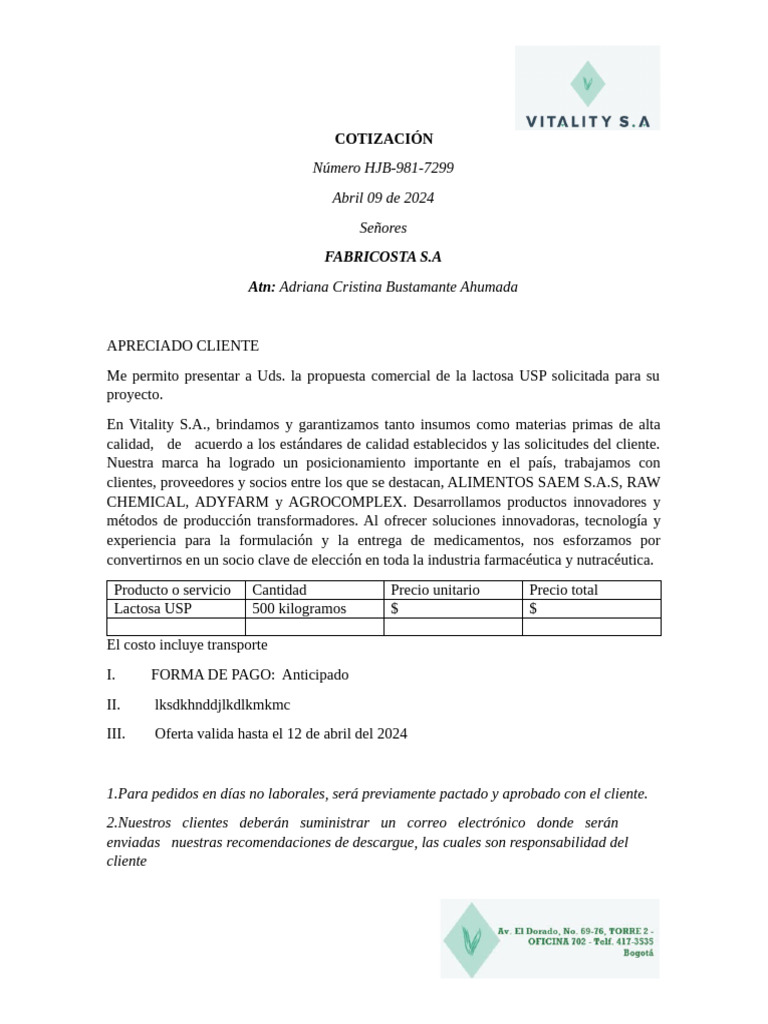 VITALITY S.A

COTIZACIÓN

Número HJB-981-7299

Abril 09 de 2024

Señores

FABRICOSTA S.A

Atn: Adriana Cristina Bustamante Ahumada

APRECIADO CLIENTE

Me permito presentar a Uds. la propuesta comercial de la lactosa USP solicitada para su proyecto.

En Vitality S.A., brindamos y garantizamos tanto insumos como materias primas de alta calidad, de acuerdo a los estándares de calidad establecidos y las solicitudes del cliente. Nuestra marca ha logrado un posicionamiento importante en el país, trabajamos con clientes, proveedores y socios entre los que se destacan, ALIMENTOS SAEM S.A.S, RAW CHEMICAL, ADYFARM y AGROCOMPLEX. Desarrollamos productos innovadores y métodos de producción transformadores. Al ofrecer soluciones innovadoras, tecnología y experiencia para la formulación y la entrega de medicamentos, nos esforzamos por convertirnos en un socio clave de elección en toda la industria farmacéutica y nutracéutica.

| Producto o servicio | Cantidad | Precio unitario | Precio total |
|---|---|---|---|
| Lactosa USP | 500 kilogramos | $ | $ |
| | | | |

El costo incluye transporte

I. FORMA DE PAGO: Anticipado

II. lksdkhnddjlkdlkmkmc

III. Oferta valida hasta el 12 de abril del 2024

1.Para pedidos en días no laborales, será previamente pactado y aprobado con el cliente.

2.Nuestros clientes deberán suministrar un correo electrónico donde serán enviadas nuestras recomendaciones de descargue, las cuales son responsabilidad del cliente

Av. El Dorado, No. 69-76, TORRE 2 - OFICINA 702 - Telf. 417-3535 Bogotá